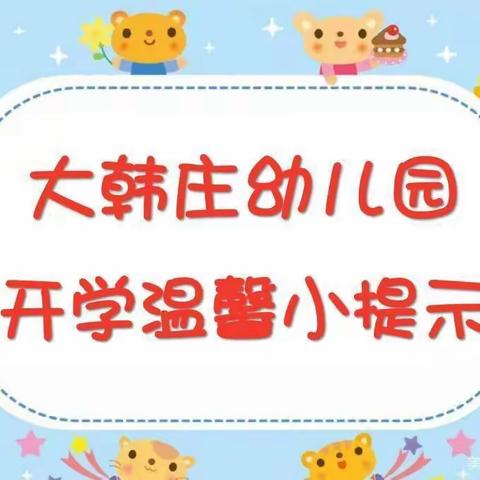 大韩庄幼儿园
开学温馨小提示